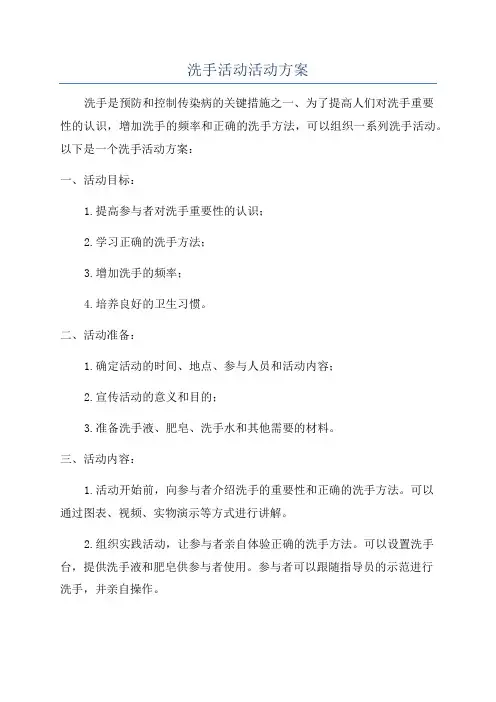 洗手活动活动方案

洗手是预防和控制传染病的关键措施之一、为了提高人们对洗手重要性的认识，增加洗手的频率和正确的洗手方法，可以组织一系列洗手活动。以下是一个洗手活动方案：

一、活动目标：

1.提高参与者对洗手重要性的认识；

2.学习正确的洗手方法；

3.增加洗手的频率；

4.培养良好的卫生习惯。

二、活动准备：

1.确定活动的时间、地点、参与人员和活动内容；

2.宣传活动的意义和目的；

3.准备洗手液、肥皂、洗手水和其他需要的材料。

三、活动内容：

1.活动开始前，向参与者介绍洗手的重要性和正确的洗手方法。可以通过图表、视频、实物演示等方式进行讲解。

2.组织实践活动，让参与者亲自体验正确的洗手方法。可以设置洗手台，提供洗手液和肥皂供参与者使用。参与者可以跟随指导员的示范进行洗手，并亲自操作。